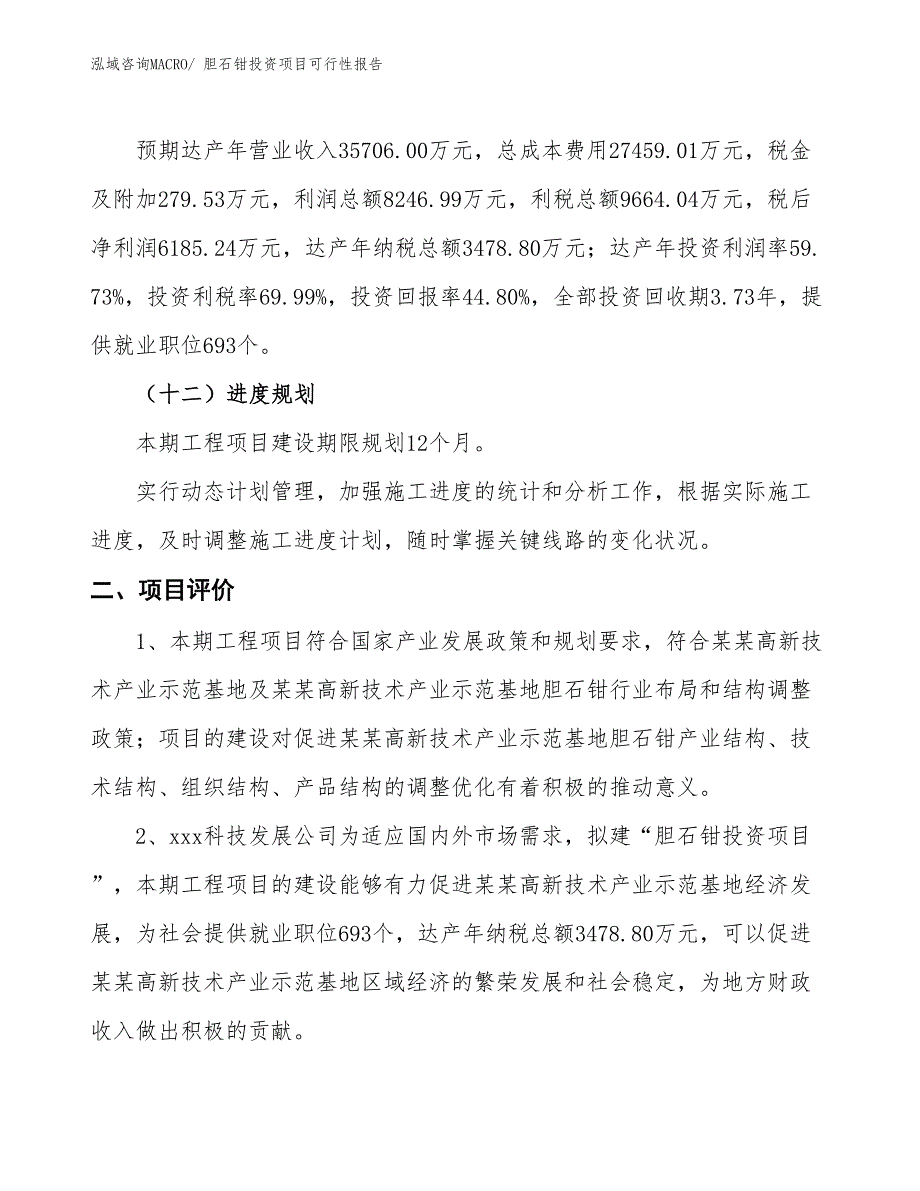 泓域咨询MACRO/ 胆石钳投资项目可行性报告

预期达产年营业收入35706.00万元，总成本费用27459.01万元，税金及附加279.53万元，利润总额8246.99万元，利税总额9664.04万元，税后净利润6185.24万元，达产年纳税总额3478.80万元；达产年投资利润率59.73%，投资利税率69.99%，投资回报率44.80%，全部投资回收期3.73年，提供就业职位693个。

（十二）进度规划

本期工程项目建设期限规划12个月。

实行动态计划管理，加强施工进度的统计和分析工作，根据实际施工进度，及时调整施工进度计划，随时掌握关键线路的变化状况。

二、项目评价

1、本期工程项目符合国家产业发展政策和规划要求，符合某某高新技术产业示范基地及某某高新技术产业示范基地胆石钳行业布局和结构调整政策；项目的建设对促进某某高新技术产业示范基地胆石钳产业结构、技术结构、组织结构、产品结构的调整优化有着积极的推动意义。

2、xxx科技发展公司为适应国内外市场需求，拟建“胆石钳投资项目”，本期工程项目的建设能够有力促进某某高新技术产业示范基地经济发展，为社会提供就业职位693个，达产年纳税总额3478.80万元，可以促进某某高新技术产业示范基地区域经济的繁荣发展和社会稳定，为地方财政收入做出积极的贡献。